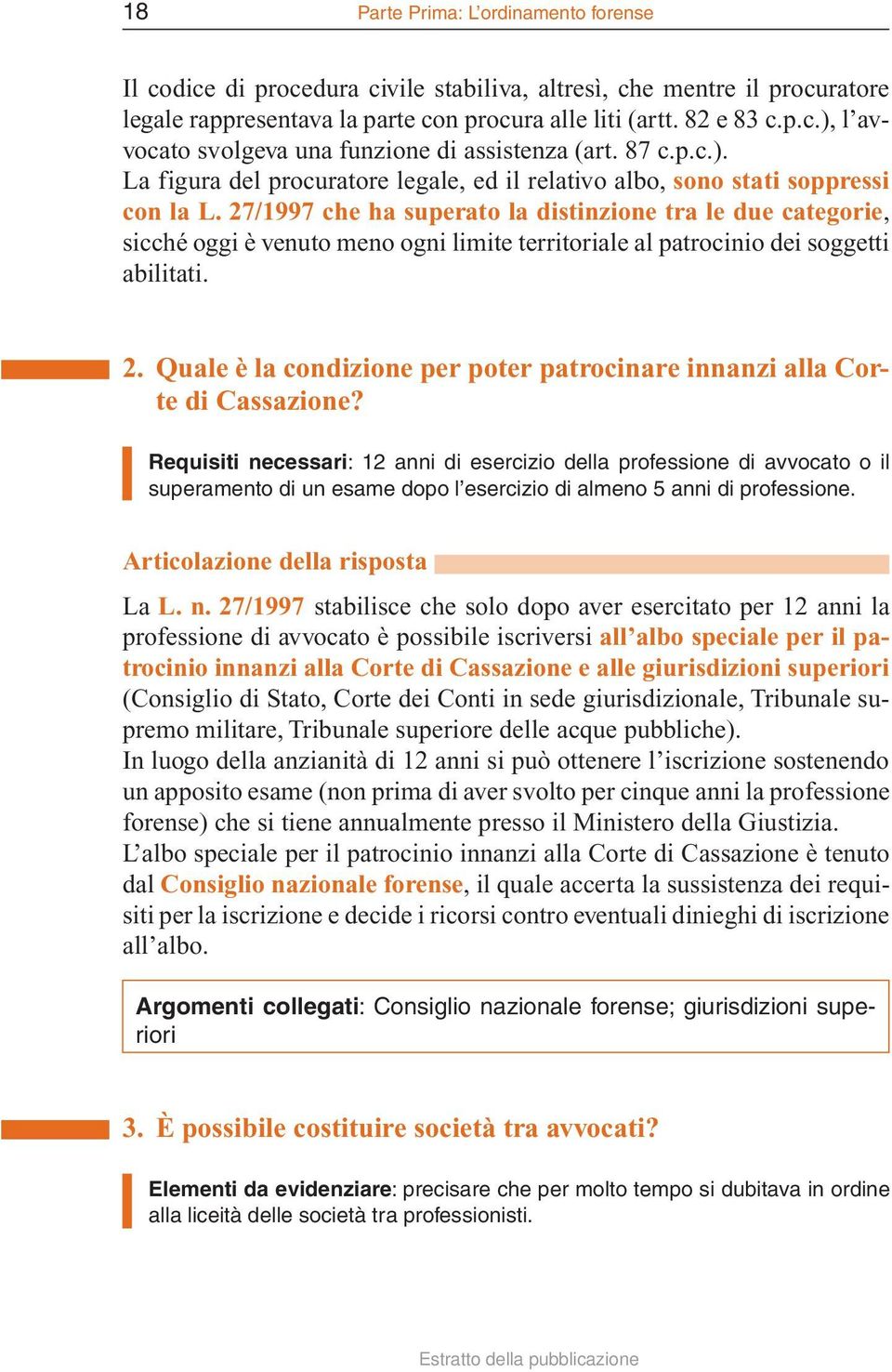 18 Parte Prima: L'ordinamento forense

Il codice di procedura civile stabiliva, altresì, che mentre il procuratore legale rappresentava la parte con procura alle liti (artt. 82 e 83 c.p.c.), l'avvocato svolgeva una funzione di assistenza (art. 87 c.p.c.).
La figura del procuratore legale, ed il relativo albo, sono stati soppressi con la L. 27/1997 che ha superato la distinzione tra le due categorie, sicché oggi è venuto meno ogni limite territoriale al patrocinio dei soggetti abilitati.

2. Quale è la condizione per poter patrocinare innanzi alla Corte di Cassazione?

Requisiti necessari: 12 anni di esercizio della professione di avvocato o il superamento di un esame dopo l'esercizio di almeno 5 anni di professione.

Articolazione della risposta

La L. n. 27/1997 stabilisce che solo dopo aver esercitato per 12 anni la professione di avvocato è possibile iscriversi all'albo speciale per il patrocinio innanzi alla Corte di Cassazione e alle giurisdizioni superiori (Consiglio di Stato, Corte dei Conti in sede giurisdizionale, Tribunale supremo militare, Tribunale superiore delle acque pubbliche).
In luogo della anzianità di 12 anni si può ottenere l'iscrizione sostenendo un apposito esame (non prima di aver svolto per cinque anni la professione forense) che si tiene annualmente presso il Ministero della Giustizia.
L'albo speciale per il patrocinio innanzi alla Corte di Cassazione è tenuto dal Consiglio nazionale forense, il quale accerta la sussistenza dei requisiti per la iscrizione e decide i ricorsi contro eventuali dinieghi di iscrizione all'albo.

Argomenti collegati: Consiglio nazionale forense; giurisdizioni superiori

3. È possibile costituire società tra avvocati?

Elementi da evidenziare: precisare che per molto tempo si dubitava in ordine alla liceità delle società tra professionisti.

Estratto della pubblicazione